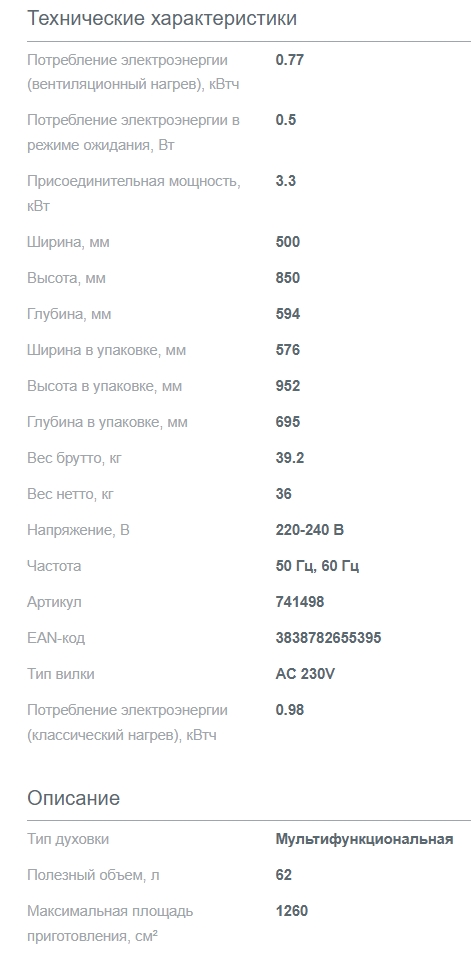 Технические характеристики

| | |
|---|---|
| Потребление электроэнергии (вентиляционный нагрев), кВтч | 0.77 |
| Потребление электроэнергии в режиме ожидания, Вт | 0.5 |
| Присоединительная мощность, кВт | 3.3 |
| Ширина, мм | 500 |
| Высота, мм | 850 |
| Глубина, мм | 594 |
| Ширина в упаковке, мм | 576 |
| Высота в упаковке, мм | 952 |
| Глубина в упаковке, мм | 695 |
| Вес брутто, кг | 39.2 |
| Вес нетто, кг | 36 |
| Напряжение, В | 220-240 В |
| Частота | 50 Гц, 60 Гц |
| Артикул | 741498 |
| EAN-код | 3838782655395 |
| Тип вилки | AC 230V |
| Потребление электроэнергии (классический нагрев), кВтч | 0.98 |

Описание

| | |
|---|---|
| Тип духовки | Мультифункциональная |
| Полезный объем, л | 62 |
| Максимальная площадь приготовления, см² | 1260 |